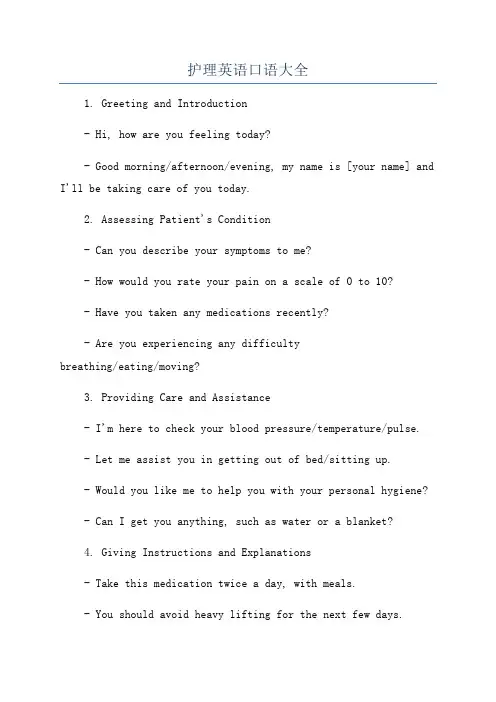 护理英语口语大全

1. Greeting and Introduction

- Hi, how are you feeling today?

- Good morning/afternoon/evening, my name is [your name] and I'll be taking care of you today.

2. Assessing Patient's Condition

- Can you describe your symptoms to me?

- How would you rate your pain on a scale of 0 to 10?

- Have you taken any medications recently?

- Are you experiencing any difficulty breathing/eating/moving?

3. Providing Care and Assistance

- I'm here to check your blood pressure/temperature/pulse.

- Let me assist you in getting out of bed/sitting up.

- Would you like me to help you with your personal hygiene?

- Can I get you anything, such as water or a blanket?

4. Giving Instructions and Explanations

- Take this medication twice a day, with meals.

- You should avoid heavy lifting for the next few days.